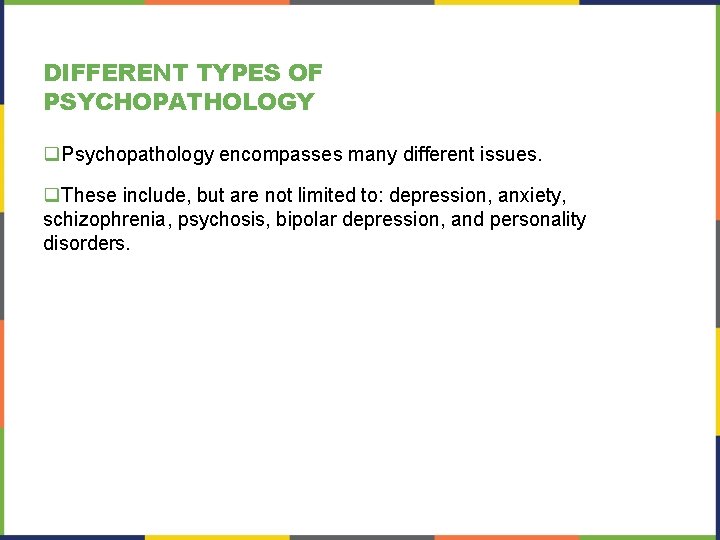 DIFFERENT TYPES OF PSYCHOPATHOLOGY

❑Psychopathology encompasses many different issues.

❑These include, but are not limited to: depression, anxiety, schizophrenia, psychosis, bipolar depression, and personality disorders.